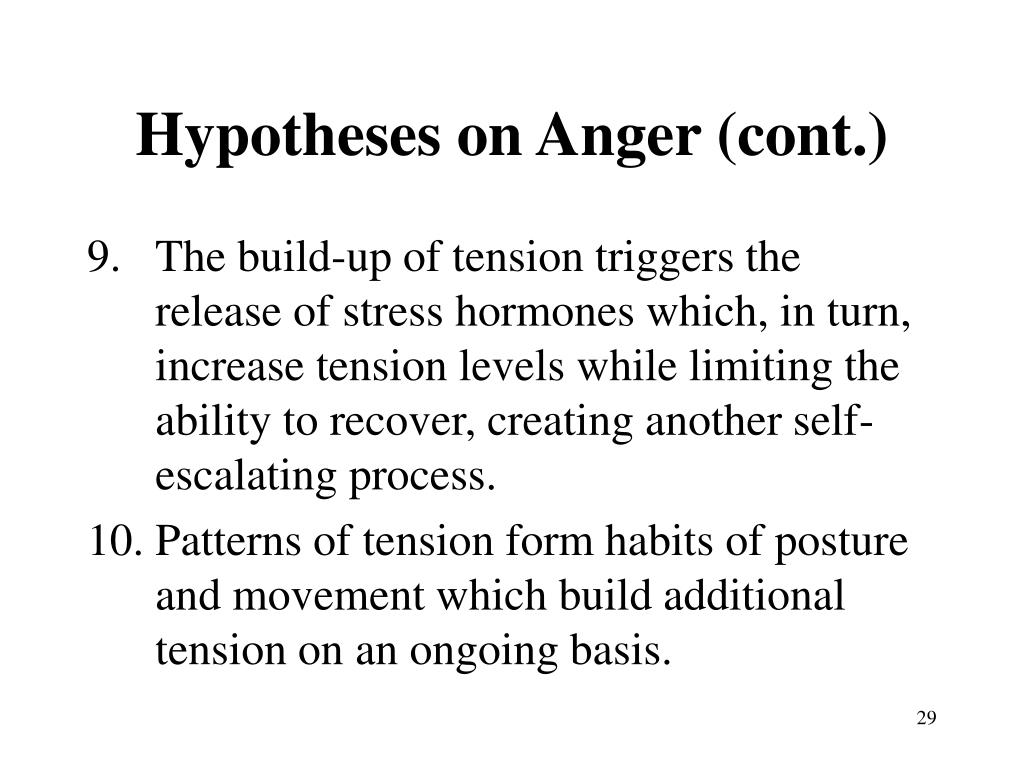 Hypotheses on Anger (cont.)

9. The build-up of tension triggers the release of stress hormones which, in turn, increase tension levels while limiting the ability to recover, creating another self-escalating process.

10. Patterns of tension form habits of posture and movement which build additional tension on an ongoing basis.

29